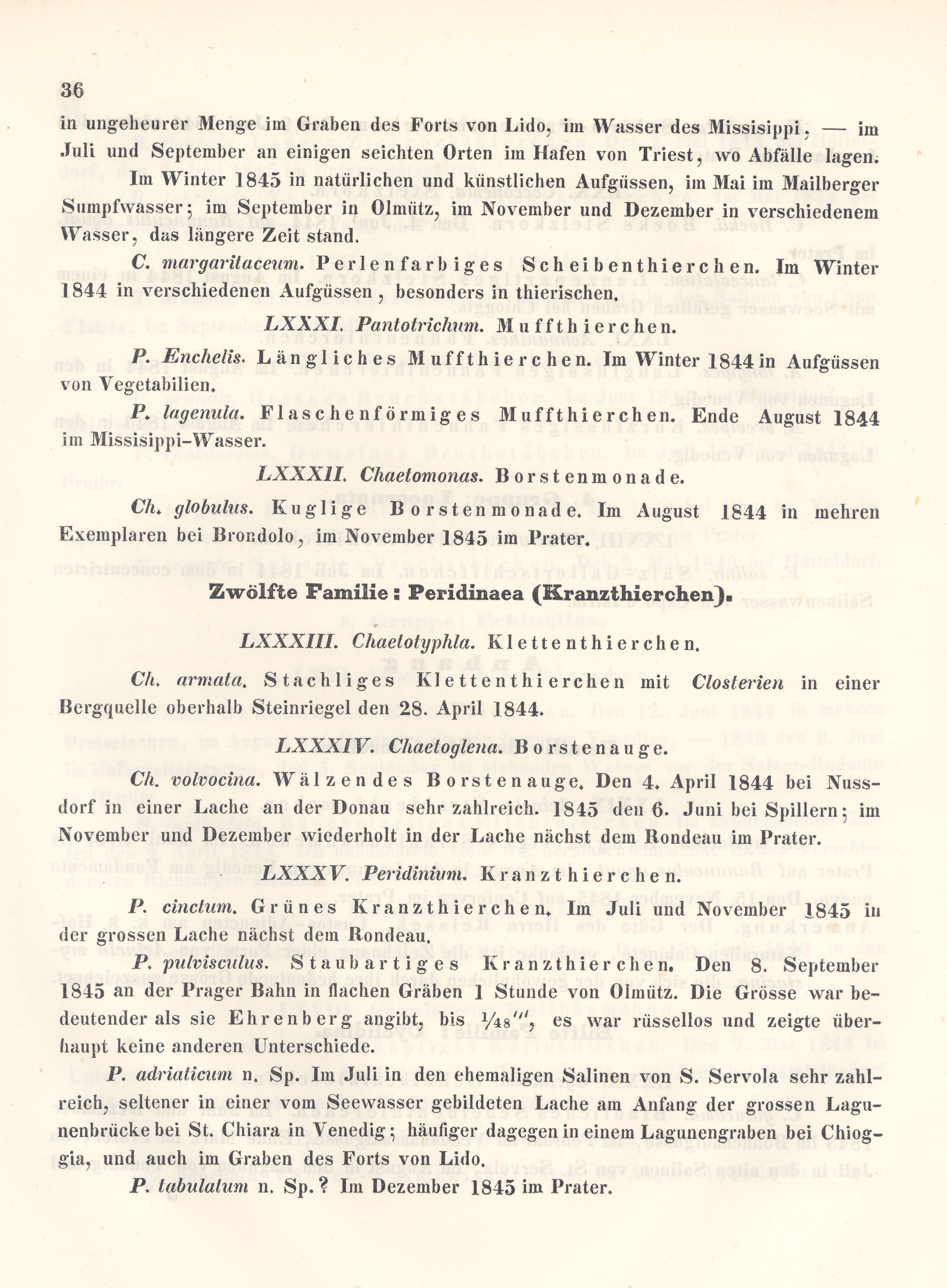 36

in ungeheurer Menge im Graben des Forts von Lido, im Wasser des Missisippi, — im Juli und September an einigen seichten Orten im Hafen von Triest, wo Abfälle lagen.

Im Winter 1845 in natürlichen und künstlichen Aufgüssen, im Mai im Mailberger Sumpfwasser; im September in Olmütz, im November und Dezember in verschiedenem Wasser, das längere Zeit stand.

C. margaritaceum. Perlenfarbiges Scheibenthierchen. Im Winter 1844 in verschiedenen Aufgüssen, besonders in thierischen.

LXXXI. Pantotrichum. Muffthierchen.

P. Enchelis. Längliches Muffthierchen. Im Winter 1844 in Aufgüssen von Vegetabilien.

P. lagenula. Flaschenförmiges Muffthierchen. Ende August 1844 im Missisippi-Wasser.

LXXXII. Chaetomonas. Borstenmonade.

Ch. globulus. Kuglige Borstenmonade. Im August 1844 in mehren Exemplaren bei Brondolo, im November 1845 im Prater.

Zwölfte Familie: Peridinaea (Kranzthierchen).

LXXXIII. Chaetotyphla. Klettenthierchen.

Ch. armata. Stachliges Klettenthierchen mit Closterien in einer Bergquelle oberhalb Steinriegel den 28. April 1844.

LXXXIV. Chaetoglena. Borstenauge.

Ch. volvocina. Wälzendes Borstenauge. Den 4. April 1844 bei Nussdorf in einer Lache an der Donau sehr zahlreich. 1845 den 6. Juni bei Spillern; im November und Dezember wiederholt in der Lache nächst dem Rondeau im Prater.

LXXXV. Peridinium. Kranzthierchen.

P. cinctum. Grünes Kranzthierchen. Im Juli und November 1845 in der grossen Lache nächst dem Rondeau.

P. pulvisculus. Staubartiges Kranzthierchen. Den 8. September 1845 an der Prager Bahn in flachen Gräben 1 Stunde von Olmütz. Die Grösse war bedeutender als sie Ehrenberg angibt, bis $\frac{1}{48}'''$, es war rüssellos und zeigte überhaupt keine anderen Unterschiede.

P. adriaticum n. Sp. Im Juli in den ehemaligen Salinen von S. Servola sehr zahlreich, seltener in einer vom Seewasser gebildeten Lache am Anfang der grossen Lagunenbrücke bei St. Chiara in Venedig; häufiger dagegen in einem Lagunengraben bei Chioggia, und auch im Graben des Forts von Lido.

P. tabulatum n. Sp.? Im Dezember 1845 im Prater.